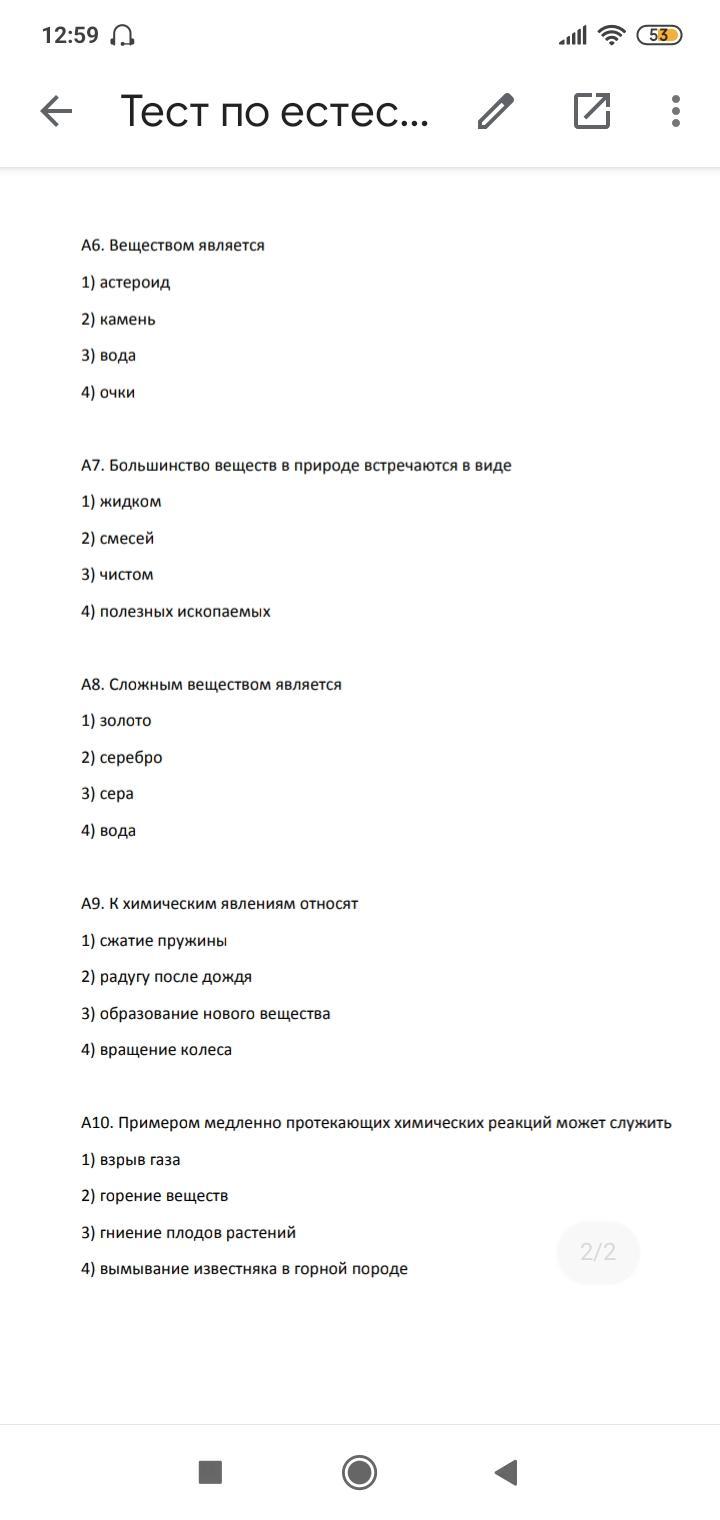 12:59

53

Тест по естес...

А6. Веществом является

1) астероид

2) камень

3) вода

4) очки

А7. Большинство веществ в природе встречаются в виде

1) жидком

2) смесей

3) чистом

4) полезных ископаемых

А8. Сложным веществом является

1) золото

2) серебро

3) сера

4) вода

А9. К химическим явлениям относят

1) сжатие пружины

2) радугу после дождя

3) образование нового вещества

4) вращение колеса

А10. Примером медленно протекающих химических реакций может служить

1) взрыв газа

2) горение веществ

3) гниение плодов растений

4) вымывание известняка в горной породе

2/2